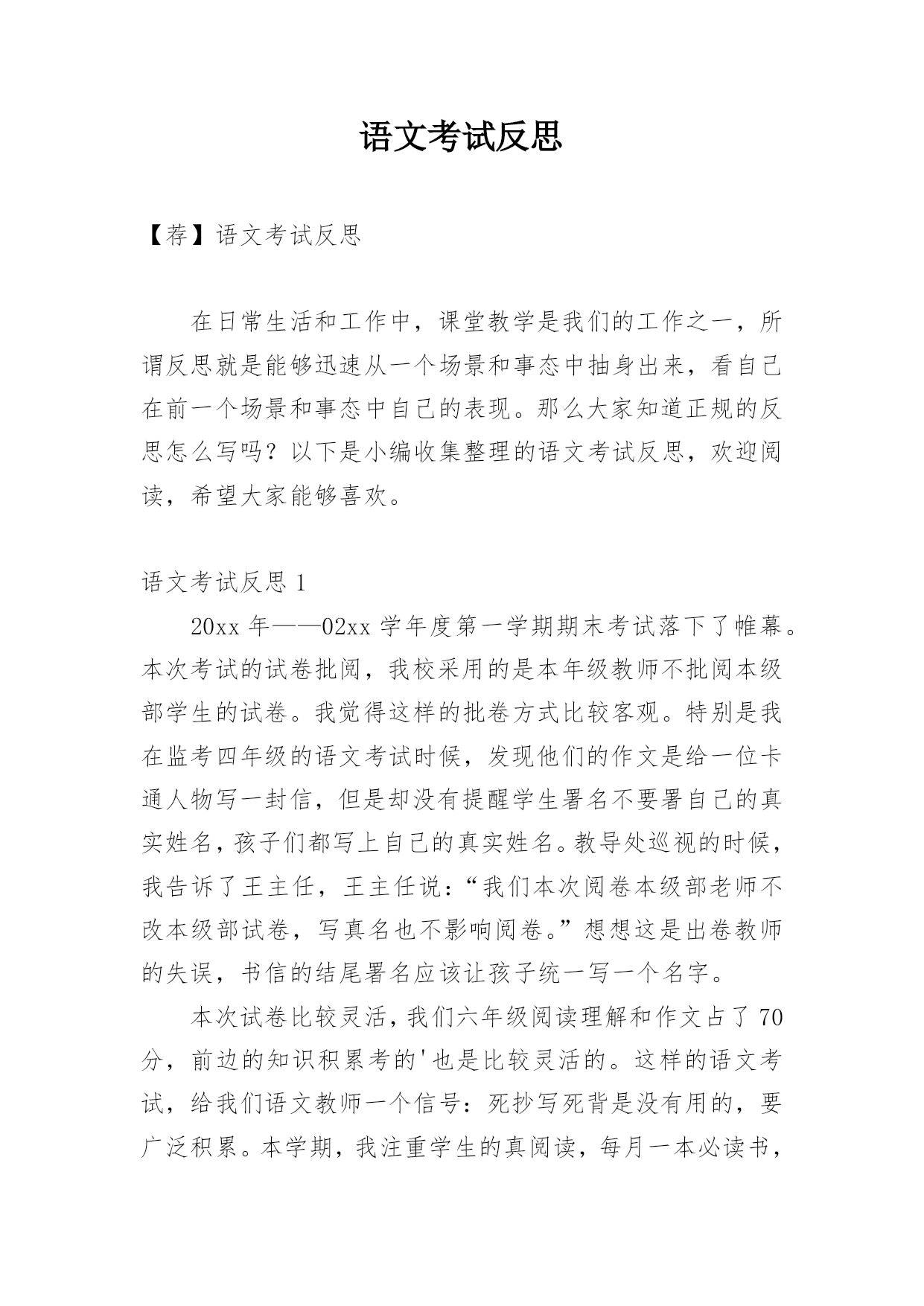 语文考试反思

【荐】语文考试反思

在日常生活和工作中，课堂教学是我们的工作之一，所谓反思就是能够迅速从一个场景和事态中抽身出来，看自己在前一个场景和事态中自己的表现。那么大家知道正规的反思怎么写吗？以下是小编收集整理的语文考试反思，欢迎阅读，希望大家能够喜欢。

语文考试反思 1

20xx 年——02xx 学年度第一学期期末考试落下了帷幕。本次考试的试卷批阅，我校采用的是本年级教师不批阅本级部学生的试卷。我觉得这样的批卷方式比较客观。特别是我在监考四年级的语文考试时候，发现他们的作文是给一位卡通人物写一封信，但是却没有提醒学生署名不要署自己的真实姓名，孩子们都写上自己的真实姓名。教导处巡视的时候，我告诉了王主任，王主任说：“我们本次阅卷本级部老师不改本级部试卷，写真名也不影响阅卷。”想想这是出卷教师的失误，书信的结尾署名应该让孩子统一写一个名字。

本次试卷比较灵活，我们六年级阅读理解和作文占了 70 分，前边的知识积累考的'也是比较灵活的。这样的语文考试，给我们语文教师一个信号：死抄写死背是没有用的，要广泛积累。本学期，我注重学生的真阅读，每月一本必读书，